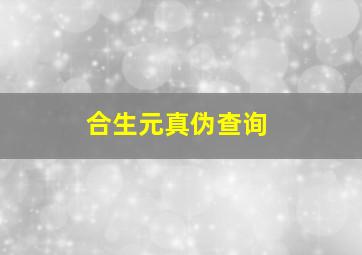 合生元真伪查询